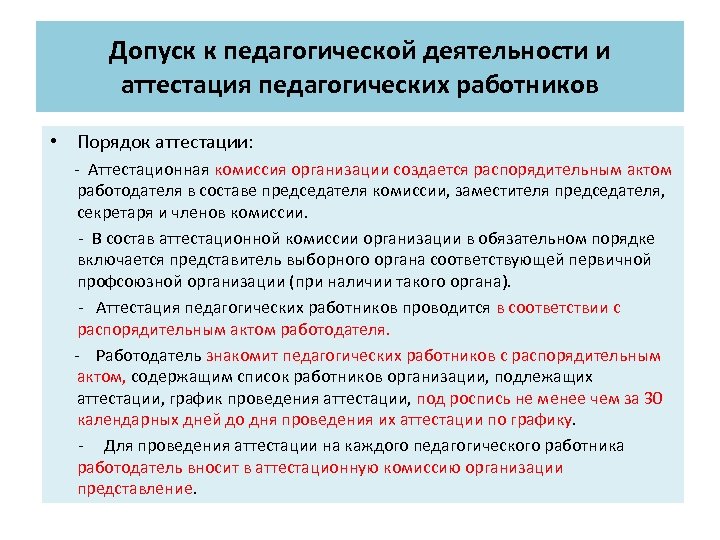 Допуск к педагогической деятельности и аттестация педагогических работников

• Порядок аттестации:

- Аттестационная комиссия организации создается распорядительным актом работодателя в составе председателя комиссии, заместителя председателя, секретаря и членов комиссии.

- В состав аттестационной комиссии организации в обязательном порядке включается представитель выборного органа соответствующей первичной профсоюзной организации (при наличии такого органа).

- Аттестация педагогических работников проводится в соответствии с распорядительным актом работодателя.

- Работодатель знакомит педагогических работников с распорядительным актом, содержащим список работников организации, подлежащих аттестации, график проведения аттестации, под роспись не менее чем за 30 календарных дней до дня проведения их аттестации по графику.

- Для проведения аттестации на каждого педагогического работника работодатель вносит в аттестационную комиссию организации представление.